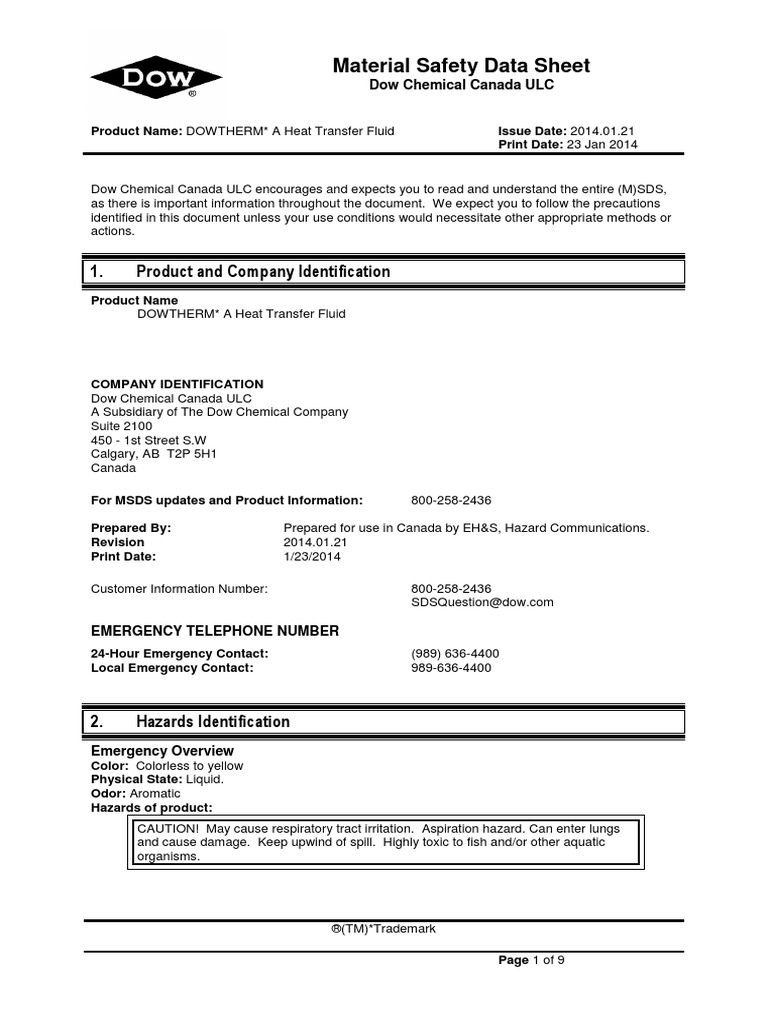 DOW ®

Material Safety Data Sheet
Dow Chemical Canada ULC

Product Name: DOWTHERM* A Heat Transfer Fluid

Issue Date: 2014.01.21
Print Date: 23 Jan 2014

Dow Chemical Canada ULC encourages and expects you to read and understand the entire (M)SDS, as there is important information throughout the document. We expect you to follow the precautions identified in this document unless your use conditions would necessitate other appropriate methods or actions.

1. Product and Company Identification

Product Name
DOWTHERM* A Heat Transfer Fluid

COMPANY IDENTIFICATION
Dow Chemical Canada ULC
A Subsidiary of The Dow Chemical Company
Suite 2100
450 - 1st Street S.W
Calgary, AB T2P 5H1
Canada

For MSDS updates and Product Information: 800-258-2436

Prepared By: Prepared for use in Canada by EH&S, Hazard Communications.
Revision 2014.01.21
Print Date: 1/23/2014

Customer Information Number: 800-258-2436
SDSQuestion@dow.com

EMERGENCY TELEPHONE NUMBER

24-Hour Emergency Contact: (989) 636-4400
Local Emergency Contact: 989-636-4400

2. Hazards Identification

Emergency Overview
Color: Colorless to yellow
Physical State: Liquid.
Odor: Aromatic
Hazards of product:

CAUTION! May cause respiratory tract irritation. Aspiration hazard. Can enter lungs and cause damage. Keep upwind of spill. Highly toxic to fish and/or other aquatic organisms.

®(TM)*Trademark

Page 1 of 9